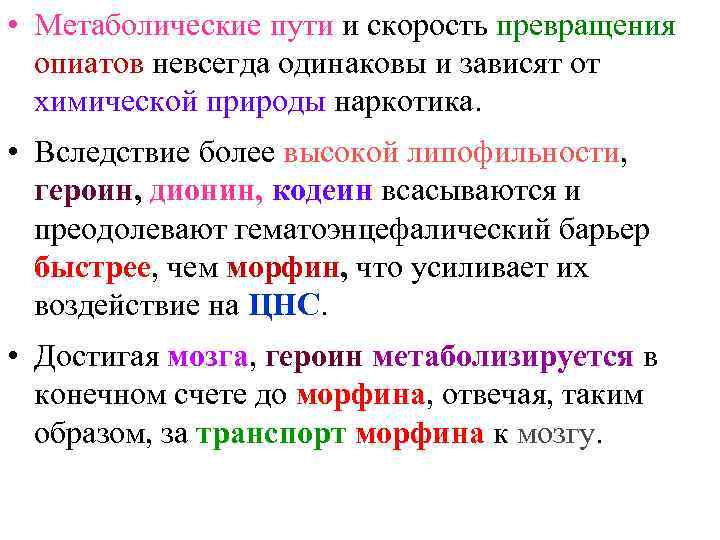 • Метаболические пути и скорость превращения опиатов невсегда одинаковы и зависят от химической природы наркотика.

• Вследствие более высокой липофильности, героин, дионин, кодеин всасываются и преодолевают гематоэнцефалический барьер быстрее, чем морфин, что усиливает их воздействие на ЦНС.

• Достигая мозга, героин метаболизируется в конечном счете до морфина, отвечая, таким образом, за транспорт морфина к мозгу.